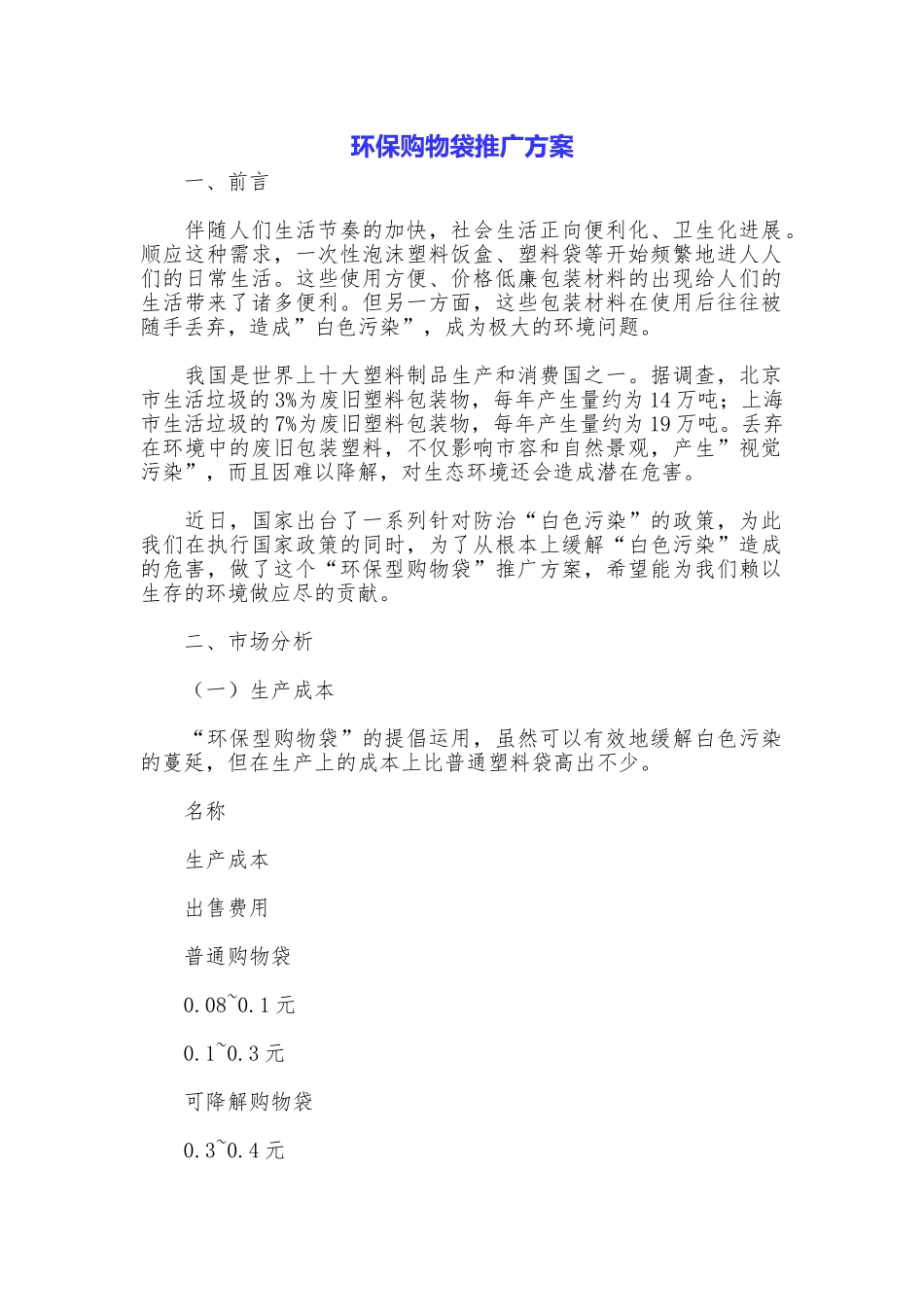 环保购物袋推广方案

一、前言

伴随人们生活节奏的加快，社会生活正向便利化、卫生化进展。顺应这种需求，一次性泡沫塑料饭盒、塑料袋等开始频繁地进人人们的日常生活。这些使用方便、价格低廉包装材料的出现给人们的生活带来了诸多便利。但另一方面，这些包装材料在使用后往往被随手丢弃，造成”白色污染”，成为极大的环境问题。

我国是世界上十大塑料制品生产和消费国之一。据调查，北京市生活垃圾的3%为废旧塑料包装物，每年产生量约为14万吨；上海市生活垃圾的7%为废旧塑料包装物，每年产生量约为19万吨。丢弃在环境中的废旧包装塑料，不仅影响市容和自然景观，产生”视觉污染”，而且因难以降解，对生态环境还会造成潜在危害。

近日，国家出台了一系列针对防治“白色污染”的政策，为此我们在执行国家政策的同时，为了从根本上缓解“白色污染”造成的危害，做了这个“环保型购物袋”推广方案，希望能为我们赖以生存的环境做应尽的贡献。

二、市场分析

（一）生产成本

“环保型购物袋”的提倡运用，虽然可以有效地缓解白色污染的蔓延，但在生产上的成本上比普通塑料袋高出不少。

名称

生产成本

出售费用

普通购物袋

0.08~0.1元

0.1~0.3元

可降解购物袋

0.3~0.4元